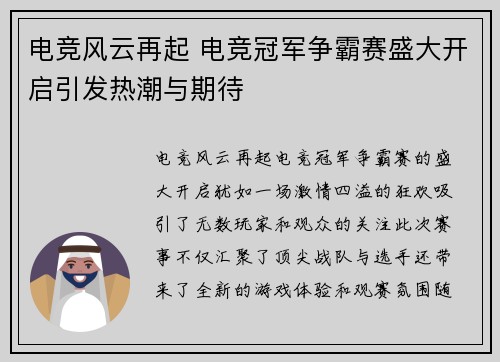 电竞风云再起 电竞冠军争霸赛盛大开启引发热潮与期待

电竞风云再起电竞冠军争霸赛的盛大开启犹如一场激情四溢的狂欢吸引了无数玩家和观众的关注此次赛事不仅汇聚了顶尖战队与选手还带来了全新的游戏体验和观赛氛围随